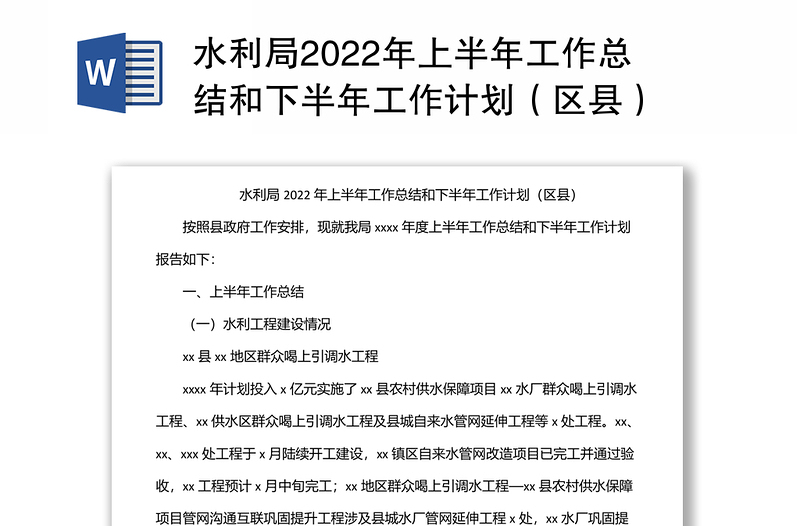 W

水利局2022年上半年工作总结和下半年工作计划（区县）

水利局 2022 年上半年工作总结和下半年工作计划（区县）

按照县政府工作安排，现就我局 xxxx 年度上半年工作总结和下半年工作计划报告如下：

一、上半年工作总结

（一）水利工程建设情况

xx 县 xx 地区群众喝上引调水工程

xxxx 年计划投入 x 亿元实施了 xx 县农村供水保障项目 xx 水厂群众喝上引调水工程、xx 供水区群众喝上引调水工程及县城自来水管网延伸工程等 x 处工程。xx、xx、xxx 处工程于 x 月陆续开工建设，xx 镇区自来水管网改造项目已完工并通过验收，xx 工程预计 x 月中旬完工；xx 地区群众喝上引调水工程—xx 县农村供水保障项目管网沟通互联巩固提升工程涉及县城水厂管网延伸工程 x 处，xx 水厂巩固提